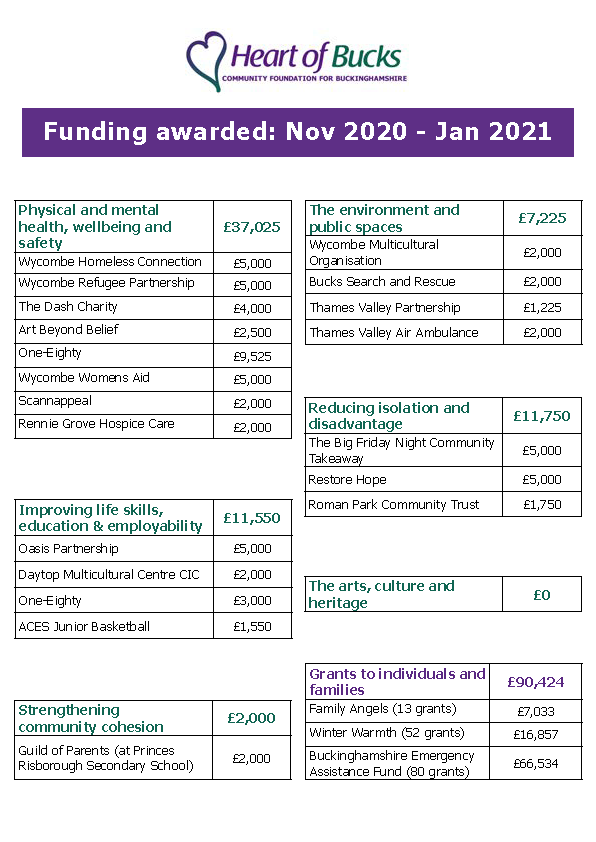 Heart of Bucks
COMMUNITY FOUNDATION FOR BUCKINGHAMSHIRE

Funding awarded: Nov 2020 - Jan 2021

| Physical and mental health, wellbeing and safety | £37,025 |
|---|---|
| Wycombe Homeless Connection | £5,000 |
| Wycombe Refugee Partnership | £5,000 |
| The Dash Charity | £4,000 |
| Art Beyond Belief | £2,500 |
| One-Eighty | £9,525 |
| Wycombe Womens Aid | £5,000 |
| Scannappeal | £2,000 |
| Rennie Grove Hospice Care | £2,000 |

| Improving life skills, education & employability | £11,550 |
|---|---|
| Oasis Partnership | £5,000 |
| Daytop Multicultural Centre CIC | £2,000 |
| One-Eighty | £3,000 |
| ACES Junior Basketball | £1,550 |

| Strengthening community cohesion | £2,000 |
|---|---|
| Guild of Parents (at Princes Risborough Secondary School) | £2,000 |

| The environment and public spaces | £7,225 |
|---|---|
| Wycombe Multicultural Organisation | £2,000 |
| Bucks Search and Rescue | £2,000 |
| Thames Valley Partnership | £1,225 |
| Thames Valley Air Ambulance | £2,000 |

| Reducing isolation and disadvantage | £11,750 |
|---|---|
| The Big Friday Night Community Takeaway | £5,000 |
| Restore Hope | £5,000 |
| Roman Park Community Trust | £1,750 |

| The arts, culture and heritage | £0 |
|---|---|

| Grants to individuals and families | £90,424 |
|---|---|
| Family Angels (13 grants) | £7,033 |
| Winter Warmth (52 grants) | £16,857 |
| Buckinghamshire Emergency Assistance Fund (80 grants) | £66,534 |